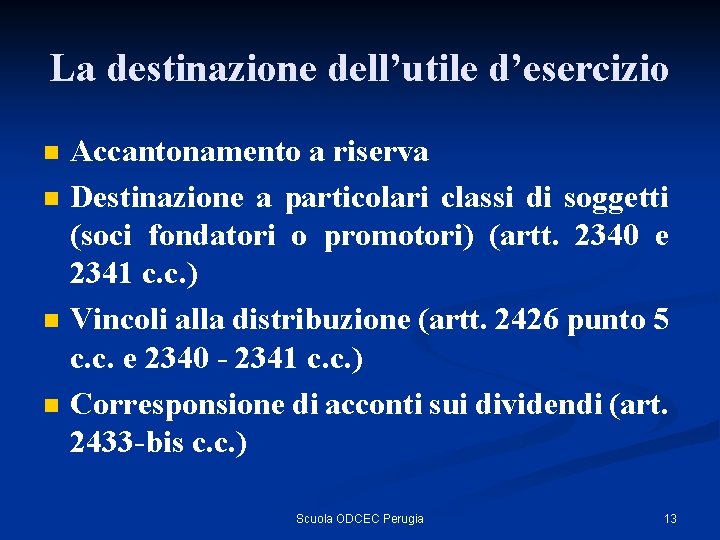 La destinazione dell’utile d’esercizio

- Accantonamento a riserva
- Destinazione a particolari classi di soggetti (soci fondatori o promotori) (artt. 2340 e 2341 c.c.)
- Vincoli alla distribuzione (artt. 2426 punto 5 c.c. e 2340 - 2341 c.c.)
- Corresponsione di acconti sui dividendi (art. 2433-bis c.c.)

Scuola ODCEC Perugia

13